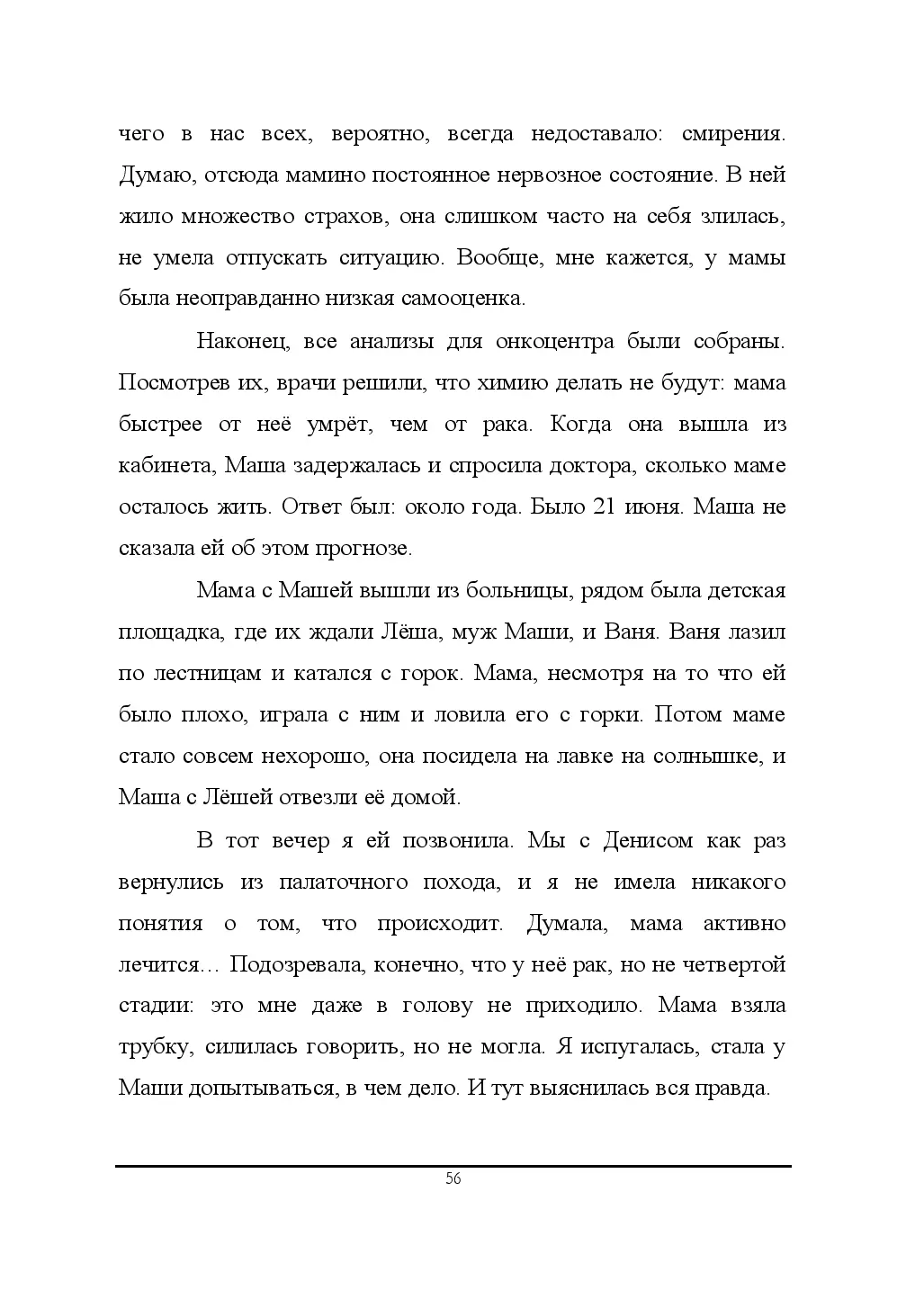 чего в нас всех, вероятно, всегда недоставало: смирения. Думаю, отсюда мамино постоянное нервозное состояние. В ней жило множество страхов, она слишком часто на себя злилась, не умела отпускать ситуацию. Вообще, мне кажется, у мамы была неоправданно низкая самооценка.

Наконец, все анализы для онкоцентра были собраны. Посмотрев их, врачи решили, что химию делать не будут: мама быстрее от неё умрёт, чем от рака. Когда она вышла из кабинета, Маша задержалась и спросила доктора, сколько маме осталось жить. Ответ был: около года. Было 21 июня. Маша не сказала ей об этом прогнозе.

Мама с Машей вышли из больницы, рядом была детская площадка, где их ждали Лёша, муж Маши, и Ваня. Ваня лазил по лестницам и катался с горок. Мама, несмотря на то что ей было плохо, играла с ним и ловила его с горки. Потом маме стало совсем нехорошо, она посидела на лавке на солнышке, и Маша с Лёшей отвезли её домой.

В тот вечер я ей позвонила. Мы с Денисом как раз вернулись из палаточного похода, и я не имела никакого понятия о том, что происходит. Думала, мама активно лечится… Подозревала, конечно, что у неё рак, но не четвертой стадии: это мне даже в голову не приходило. Мама взяла трубку, силилась говорить, но не могла. Я испугалась, стала у Маши допытываться, в чем дело. И тут выяснилась вся правда.

56